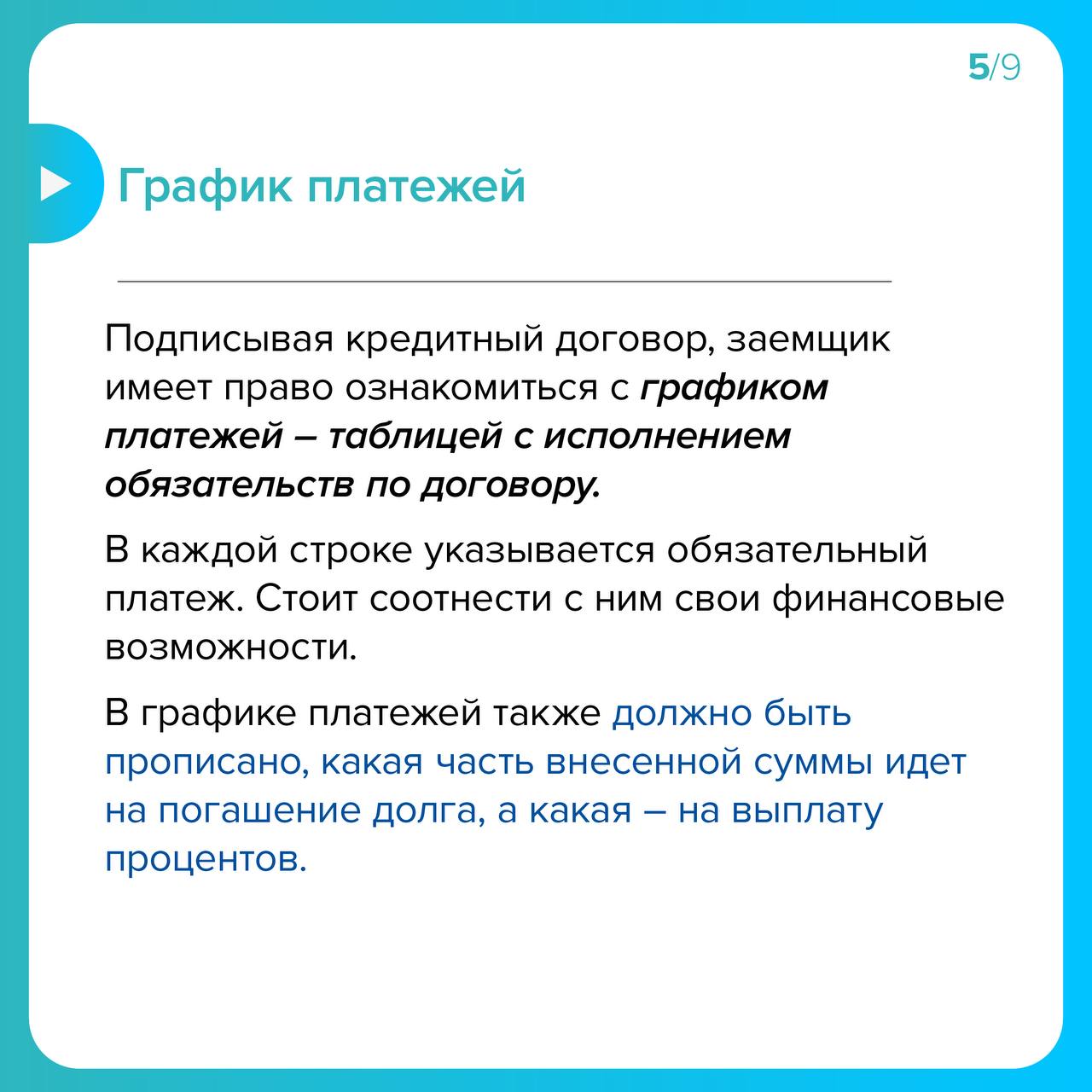 5/9

График платежей

Подписывая кредитный договор, заемщик имеет право ознакомиться с графиком платежей – таблицей с исполнением обязательств по договору.

В каждой строке указывается обязательный платеж. Стоит соотнести с ним свои финансовые возможности.

В графике платежей также должно быть прописано, какая часть внесенной суммы идет на погашение долга, а какая – на выплату процентов.